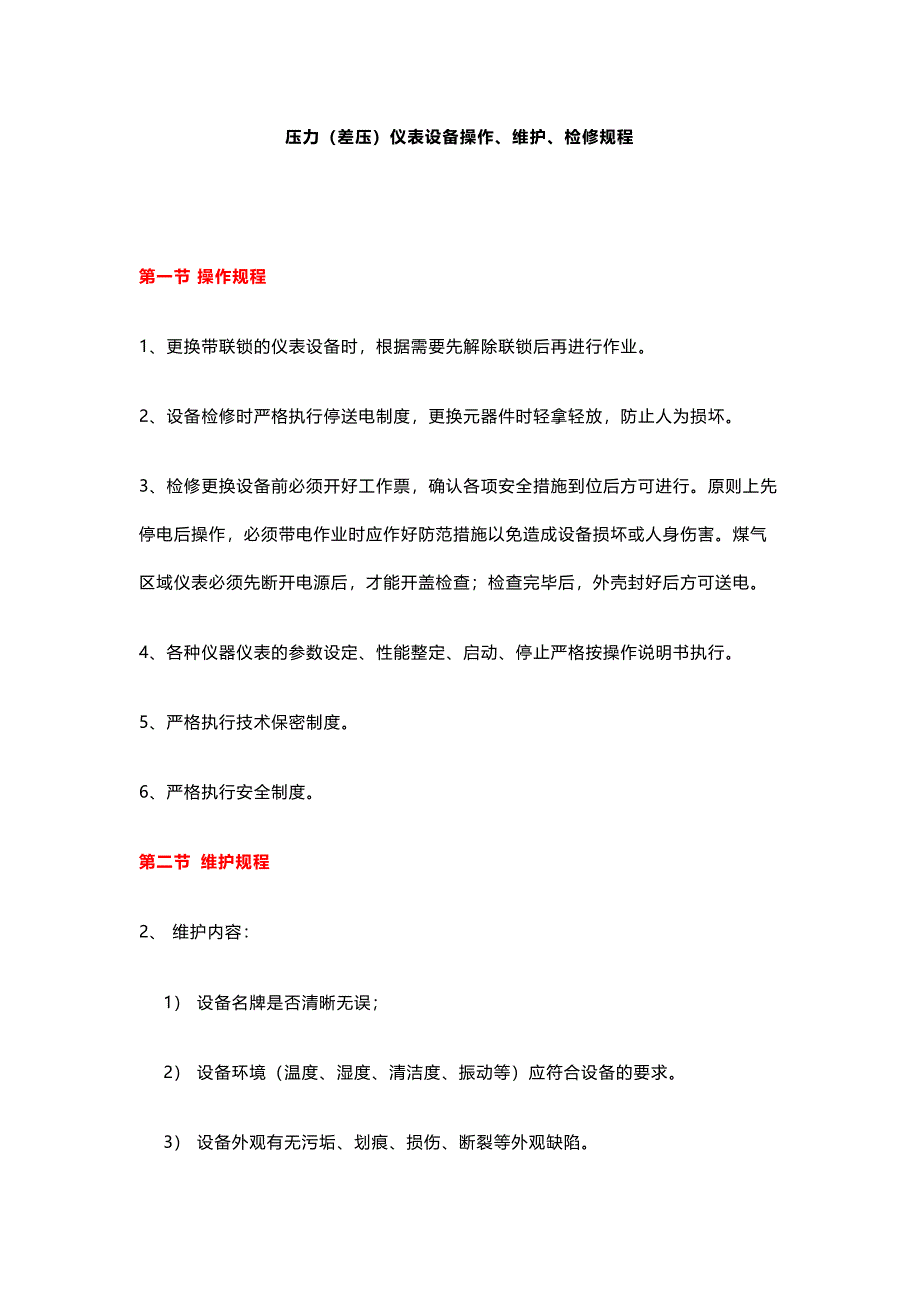 压力（差压）仪表设备操作、维护、检修规程

第一节 操作规程

1、更换带联锁的仪表设备时，根据需要先解除联锁后再进行作业。

2、设备检修时严格执行停送电制度，更换元器件时轻拿轻放，防止人为损坏。

3、检修更换设备前必须开好工作票，确认各项安全措施到位后方可进行。原则上先停电后操作，必须带电作业时应作好防范措施以免造成设备损坏或人身伤害。煤气区域仪表必须先断开电源后，才能开盖检查；检查完毕后，外壳封好后方可送电。

4、各种仪器仪表的参数设定、性能整定、启动、停止严格按操作说明书执行。

5、严格执行技术保密制度。

6、严格执行安全制度。

第二节 维护规程

2、 维护内容：

1） 设备名牌是否清晰无误；

2） 设备环境（温度、湿度、清洁度、振动等）应符合设备的要求。

3） 设备外观有无污垢、划痕、损伤、断裂等外观缺陷。